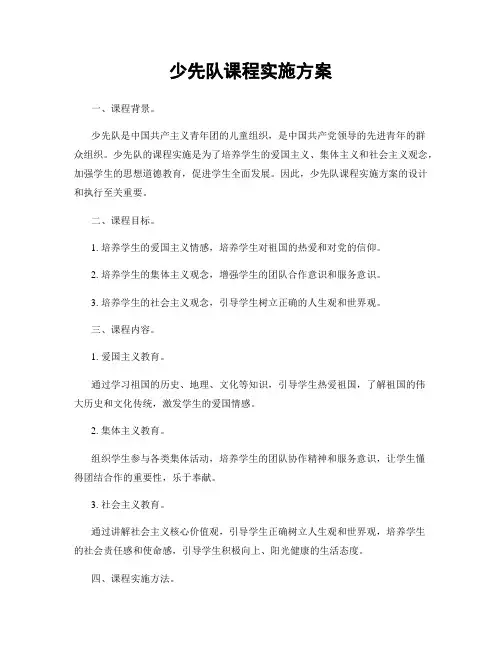 少先队课程实施方案

一、课程背景。

少先队是中国共产主义青年团的儿童组织，是中国共产党领导的先进青年的群众组织。少先队的课程实施是为了培养学生的爱国主义、集体主义和社会主义观念，加强学生的思想道德教育，促进学生全面发展。因此，少先队课程实施方案的设计和执行至关重要。

二、课程目标。

1. 培养学生的爱国主义情感，培养学生对祖国的热爱和对党的信仰。

2. 培养学生的集体主义观念，增强学生的团队合作意识和服务意识。

3. 培养学生的社会主义观念，引导学生树立正确的人生观和世界观。

三、课程内容。

1. 爱国主义教育。

通过学习祖国的历史、地理、文化等知识，引导学生热爱祖国，了解祖国的伟大历史和文化传统，激发学生的爱国情感。

2. 集体主义教育。

组织学生参与各类集体活动，培养学生的团队协作精神和服务意识，让学生懂得团结合作的重要性，乐于奉献。

3. 社会主义教育。

通过讲解社会主义核心价值观，引导学生正确树立人生观和世界观，培养学生的社会责任感和使命感，引导学生积极向上、阳光健康的生活态度。

四、课程实施方法。